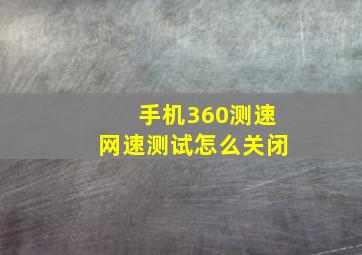 手机360测速
网速测试怎么关闭